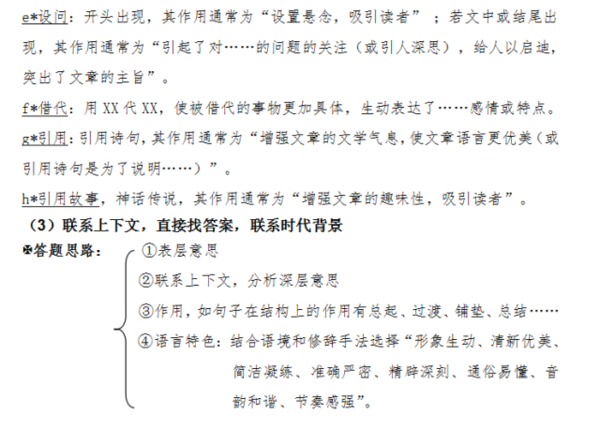 e*设问：开头出现，其作用通常为“设置悬念，吸引读者”；若文中或结尾出现，其作用通常为“引起了对……的问题的关注（或引人深思），给人以启迪，突出了文章的主旨”。

f*借代：用XX代XX，使被借代的事物更加具体，生动表达了……感情或特点。

g*引用：引用诗句，其作用通常为“增强文章的文学气息，使文章语言更优美（或引用诗句是为了说明……）”。

h*引用故事，神话传说，其作用通常为“增强文章的趣味性，吸引读者”。

（3）联系上下文，直接找答案，联系时代背景

✠答题思路：

①表层意思

②联系上下文，分析深层意思

③作用，如句子在结构上的作用有总起、过渡、铺垫、总结……

④语言特色：结合语境和修辞手法选择“形象生动、清新优美、简洁凝练、准确严密、精辟深刻、通俗易懂、音韵和谐、节奏感强”。